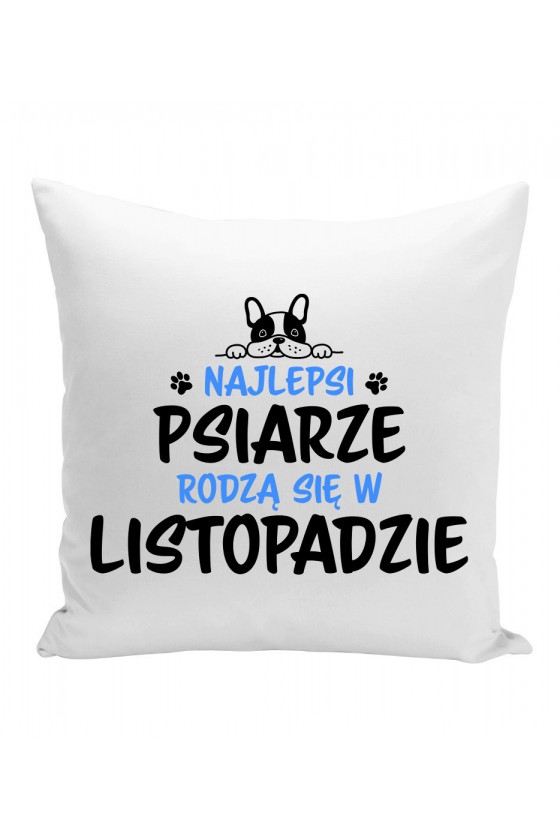 NAJLEPSI
PSIARZE
RODZĄ SIĘ W
LISTOPADZIE